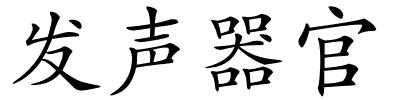 发声器官